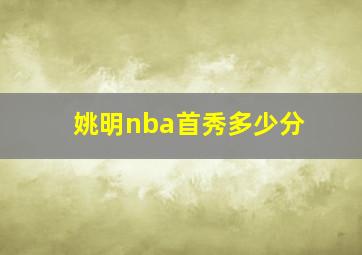 姚明nba首秀多少分